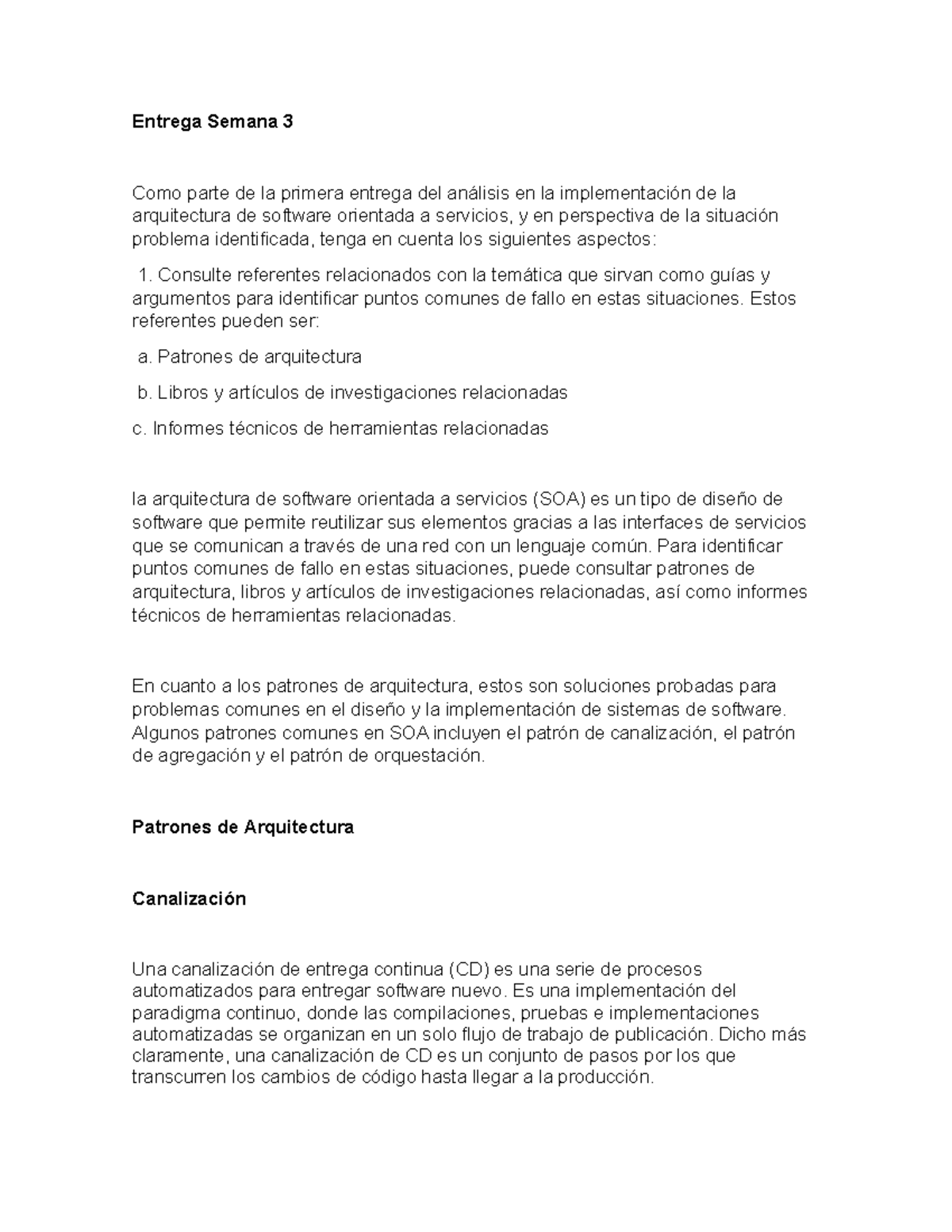 Entrega Semana 3

Como parte de la primera entrega del análisis en la implementación de la arquitectura de software orientada a servicios, y en perspectiva de la situación problema identificada, tenga en cuenta los siguientes aspectos:

1. Consulte referentes relacionados con la temática que sirvan como guías y argumentos para identificar puntos comunes de fallo en estas situaciones. Estos referentes pueden ser:

a. Patrones de arquitectura

b. Libros y artículos de investigaciones relacionadas

c. Informes técnicos de herramientas relacionadas

la arquitectura de software orientada a servicios (SOA) es un tipo de diseño de software que permite reutilizar sus elementos gracias a las interfaces de servicios que se comunican a través de una red con un lenguaje común. Para identificar puntos comunes de fallo en estas situaciones, puede consultar patrones de arquitectura, libros y artículos de investigaciones relacionadas, así como informes técnicos de herramientas relacionadas.

En cuanto a los patrones de arquitectura, estos son soluciones probadas para problemas comunes en el diseño y la implementación de sistemas de software. Algunos patrones comunes en SOA incluyen el patrón de canalización, el patrón de agregación y el patrón de orquestación.

Patrones de Arquitectura

Canalización

Una canalización de entrega continua (CD) es una serie de procesos automatizados para entregar software nuevo. Es una implementación del paradigma continuo, donde las compilaciones, pruebas e implementaciones automatizadas se organizan en un solo flujo de trabajo de publicación. Dicho más claramente, una canalización de CD es un conjunto de pasos por los que transcurren los cambios de código hasta llegar a la producción.